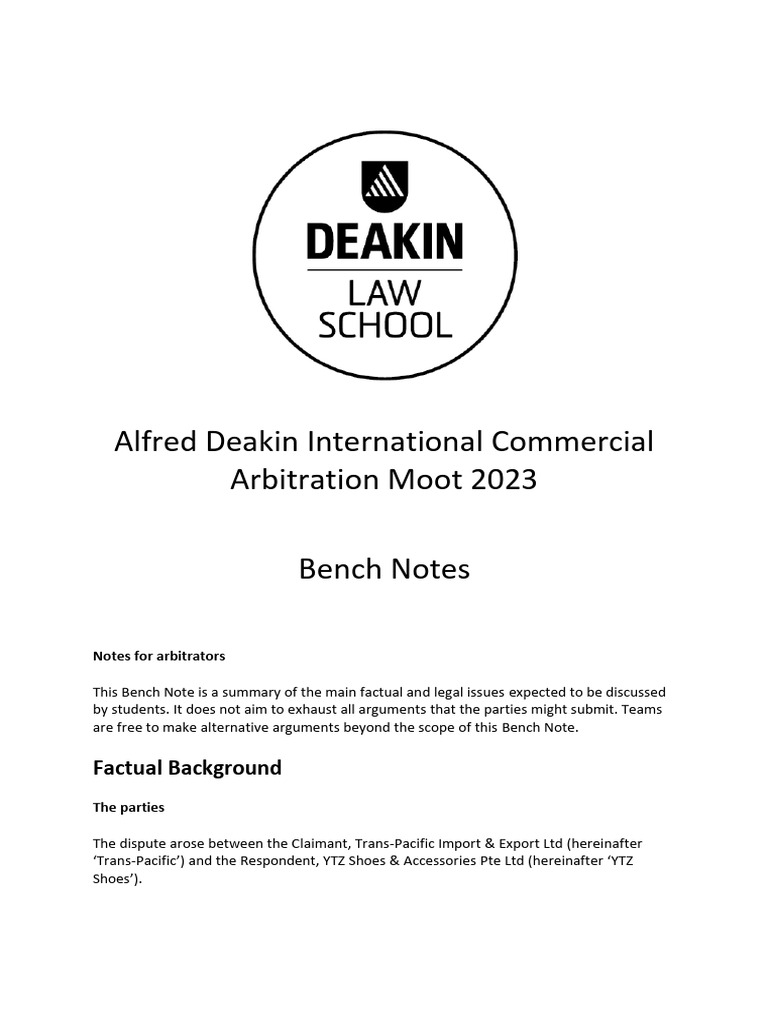 DEAKIN
LAW SCHOOL

Alfred Deakin International Commercial Arbitration Moot 2023

Bench Notes

Notes for arbitrators

This Bench Note is a summary of the main factual and legal issues expected to be discussed by students. It does not aim to exhaust all arguments that the parties might submit. Teams are free to make alternative arguments beyond the scope of this Bench Note.

Factual Background

The parties

The dispute arose between the Claimant, Trans-Pacific Import & Export Ltd (hereinafter 'Trans-Pacific') and the Respondent, YTZ Shoes & Accessories Pte Ltd (hereinafter 'YTZ Shoes').